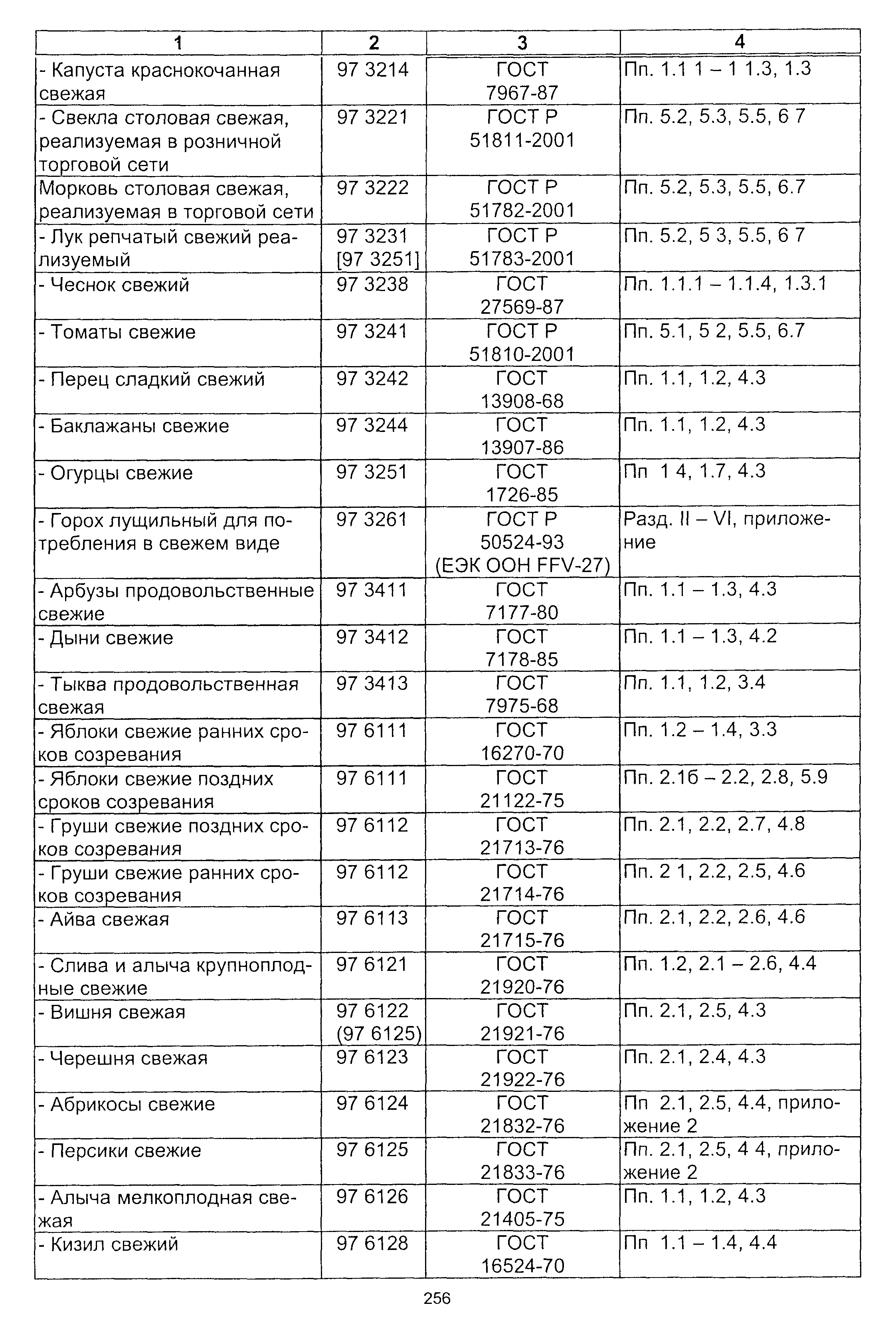 | 1 | 2 | 3 | 4 |
|---|---|---|---|
| - Капуста краснокочанная свежая | 97 3214 | ГОСТ 7967-87 | Пп. 1.1 1 – 1 1.3, 1.3 |
| - Свекла столовая свежая, реализуемая в розничной торговой сети | 97 3221 | ГОСТ Р 51811-2001 | Пп. 5.2, 5.3, 5.5, 6 7 |
| Морковь столовая свежая, реализуемая в торговой сети | 97 3222 | ГОСТ Р 51782-2001 | Пп. 5.2, 5.3, 5.5, 6.7 |
| - Лук репчатый свежий реализуемый | 97 3231 [97 3251] | ГОСТ Р 51783-2001 | Пп. 5.2, 5 3, 5.5, 6 7 |
| - Чеснок свежий | 97 3238 | ГОСТ 27569-87 | Пп. 1.1.1 – 1.1.4, 1.3.1 |
| - Томаты свежие | 97 3241 | ГОСТ Р 51810-2001 | Пп. 5.1, 5 2, 5.5, 6.7 |
| - Перец сладкий свежий | 97 3242 | ГОСТ 13908-68 | Пп. 1.1, 1.2, 4.3 |
| - Баклажаны свежие | 97 3244 | ГОСТ 13907-86 | Пп. 1.1, 1.2, 4.3 |
| - Огурцы свежие | 97 3251 | ГОСТ 1726-85 | Пп 1 4, 1.7, 4.3 |
| - Горох лущильный для потребления в свежем виде | 97 3261 | ГОСТ Р 50524-93 (ЕЭК ООН FFV-27) | Разд. II – VI, приложение |
| - Арбузы продовольственные свежие | 97 3411 | ГОСТ 7177-80 | Пп. 1.1 – 1.3, 4.3 |
| - Дыни свежие | 97 3412 | ГОСТ 7178-85 | Пп. 1.1 – 1.3, 4.2 |
| - Тыква продовольственная свежая | 97 3413 | ГОСТ 7975-68 | Пп. 1.1, 1.2, 3.4 |
| - Яблоки свежие ранних сроков созревания | 97 6111 | ГОСТ 16270-70 | Пп. 1.2 – 1.4, 3.3 |
| - Яблоки свежие поздних сроков созревания | 97 6111 | ГОСТ 21122-75 | Пп. 2.1б – 2.2, 2.8, 5.9 |
| - Груши свежие поздних сроков созревания | 97 6112 | ГОСТ 21713-76 | Пп. 2.1, 2.2, 2.7, 4.8 |
| - Груши свежие ранних сроков созревания | 97 6112 | ГОСТ 21714-76 | Пп. 2 1, 2.2, 2.5, 4.6 |
| - Айва свежая | 97 6113 | ГОСТ 21715-76 | Пп. 2.1, 2.2, 2.6, 4.6 |
| - Слива и алыча крупноплодные свежие | 97 6121 | ГОСТ 21920-76 | Пп. 1.2, 2.1 – 2.6, 4.4 |
| - Вишня свежая | 97 6122 (97 6125) | ГОСТ 21921-76 | Пп. 2.1, 2.5, 4.3 |
| - Черешня свежая | 97 6123 | ГОСТ 21922-76 | Пп. 2.1, 2.4, 4.3 |
| - Абрикосы свежие | 97 6124 | ГОСТ 21832-76 | Пп 2.1, 2.5, 4.4, приложение 2 |
| - Персики свежие | 97 6125 | ГОСТ 21833-76 | Пп. 2.1, 2.5, 4 4, приложение 2 |
| - Алыча мелкоплодная свежая | 97 6126 | ГОСТ 21405-75 | Пп. 1.1, 1.2, 4.3 |
| - Кизил свежий | 97 6128 | ГОСТ 16524-70 | Пп 1.1 – 1.4, 4.4 |

256